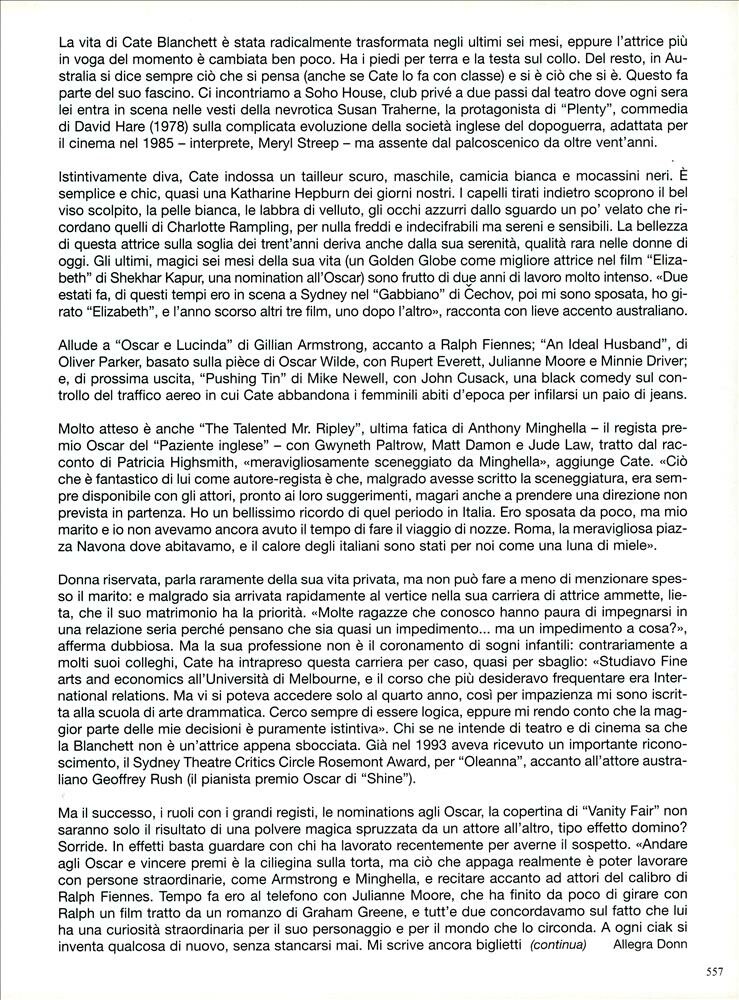 La vita di Cate Blanchett è stata radicalmente trasformata negli ultimi sei mesi, eppure l'attrice più in voga del momento è cambiata ben poco. Ha i piedi per terra e la testa sul collo. Del resto, in Australia si dice sempre ciò che si pensa (anche se Cate lo fa con classe) e si è ciò che si è. Questo fa parte del suo fascino. Ci incontriamo a Soho House, club privé a due passi dal teatro dove ogni sera lei entra in scena nelle vesti della nevrotica Susan Traherne, la protagonista di "Plenty", commedia di David Hare (1978) sulla complicata evoluzione della società inglese del dopoguerra, adattata per il cinema nel 1985 – interprete, Meryl Streep – ma assente dal palcoscenico da oltre vent'anni.

Istintivamente diva, Cate indossa un tailleur scuro, maschile, camicia bianca e mocassini neri. È semplice e chic, quasi una Katharine Hepburn dei giorni nostri. I capelli tirati indietro scoprono il bel viso scolpito, la pelle bianca, le labbra di velluto, gli occhi azzurri dallo sguardo un po' velato che ricordano quelli di Charlotte Rampling, per nulla freddi e indecifrabili ma sereni e sensibili. La bellezza di questa attrice sulla soglia dei trent'anni deriva anche dalla sua serenità, qualità rara nelle donne di oggi. Gli ultimi, magici sei mesi della sua vita (un Golden Globe come migliore attrice nel film "Elizabeth" di Shekhar Kapur, una nomination all'Oscar) sono frutto di due anni di lavoro molto intenso. «Due estati fa, di questi tempi ero in scena a Sydney nel "Gabbiano" di Čechov, poi mi sono sposata, ho girato "Elizabeth", e l'anno scorso altri tre film, uno dopo l'altro», racconta con lieve accento australiano.

Allude a "Oscar e Lucinda" di Gillian Armstrong, accanto a Ralph Fiennes; "An Ideal Husband", di Oliver Parker, basato sulla pièce di Oscar Wilde, con Rupert Everett, Julianne Moore e Minnie Driver; e, di prossima uscita, "Pushing Tin" di Mike Newell, con John Cusack, una black comedy sul controllo del traffico aereo in cui Cate abbandona i femminili abiti d'epoca per infilarsi un paio di jeans.

Molto atteso è anche "The Talented Mr. Ripley", ultima fatica di Anthony Minghella – il regista premio Oscar del "Paziente inglese" – con Gwyneth Paltrow, Matt Damon e Jude Law, tratto dal racconto di Patricia Highsmith, «meravigliosamente sceneggiato da Minghella», aggiunge Cate. «Ciò che è fantastico di lui come autore-regista è che, malgrado avesse scritto la sceneggiatura, era sempre disponibile con gli attori, pronto ai loro suggerimenti, magari anche a prendere una direzione non prevista in partenza. Ho un bellissimo ricordo di quel periodo in Italia. Ero sposata da poco, ma mio marito e io non avevamo ancora avuto il tempo di fare il viaggio di nozze. Roma, la meravigliosa piazza Navona dove abitavamo, e il calore degli italiani sono stati per noi come una luna di miele».

Donna riservata, parla raramente della sua vita privata, ma non può fare a meno di menzionare spesso il marito: e malgrado sia arrivata rapidamente al vertice nella sua carriera di attrice ammette, lieta, che il suo matrimonio ha la priorità. «Molte ragazze che conosco hanno paura di impegnarsi in una relazione seria perché pensano che sia quasi un impedimento... ma un impedimento a cosa?», afferma dubbiosa. Ma la sua professione non è il coronamento di sogni infantili: contrariamente a molti suoi colleghi, Cate ha intrapreso questa carriera per caso, quasi per sbaglio: «Studiavo Fine arts and economics all'Università di Melbourne, e il corso che più desideravo frequentare era International relations. Ma vi si poteva accedere solo al quarto anno, così per impazienza mi sono iscritta alla scuola di arte drammatica. Cerco sempre di essere logica, eppure mi rendo conto che la maggior parte delle mie decisioni è puramente istintiva». Chi se ne intende di teatro e di cinema sa che la Blanchett non è un'attrice appena sbocciata. Già nel 1993 aveva ricevuto un importante riconoscimento, il Sydney Theatre Critics Circle Rosemont Award, per "Oleanna", accanto all'attore australiano Geoffrey Rush (il pianista premio Oscar di "Shine").

Ma il successo, i ruoli con i grandi registi, le nominations agli Oscar, la copertina di "Vanity Fair" non saranno solo il risultato di una polvere magica spruzzata da un attore all'altro, tipo effetto domino? Sorride. In effetti basta guardare con chi ha lavorato recentemente per averne il sospetto. «Andare agli Oscar e vincere premi è la ciliegina sulla torta, ma ciò che appaga realmente è poter lavorare con persone straordinarie, come Armstrong e Minghella, e recitare accanto ad attori del calibro di Ralph Fiennes. Tempo fa ero al telefono con Julianne Moore, che ha finito da poco di girare con Ralph un film tratto da un romanzo di Graham Greene, e tutt'e due concordavamo sul fatto che lui ha una curiosità straordinaria per il suo personaggio e per il mondo che lo circonda. A ogni ciak si inventa qualcosa di nuovo, senza stancarsi mai. Mi scrive ancora biglietti (continua) Allegra Donn

557